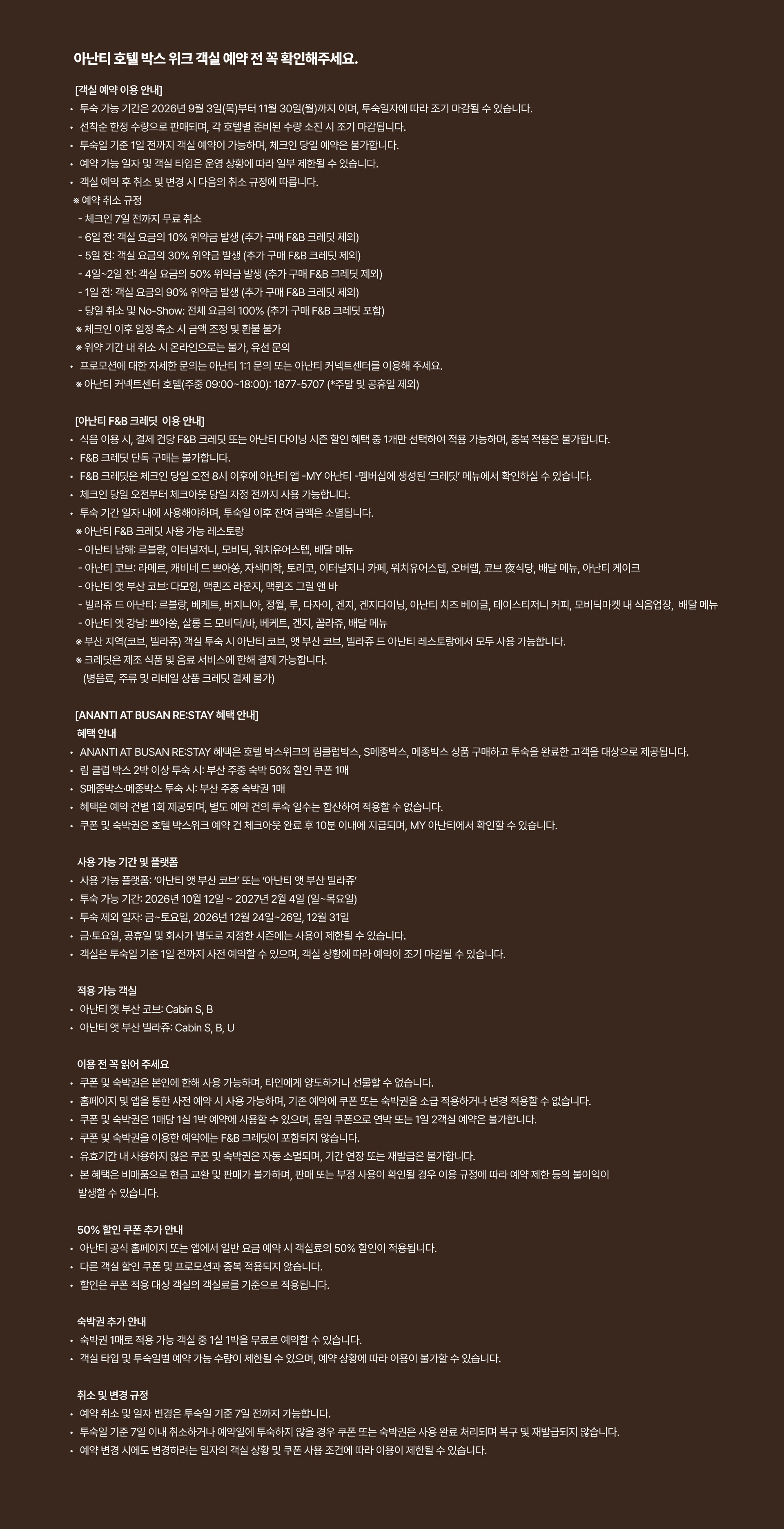 아난티 호텔 박스 위크 객실 예약 전 꼭 확인해주세요.

[객실 예약 이용 안내]
• 투숙 가능 기간은 2026년 9월 3일(목)부터 11월 30일(월)까지 이며, 투숙일자에 따라 조기 마감될 수 있습니다.
• 선착순 한정 수량으로 판매되며, 각 호텔별 준비된 수량 소진 시 조기 마감됩니다.
• 투숙일 기준 1일 전까지 객실 예약이 가능하며, 체크인 당일 예약은 불가합니다.
• 예약 가능 일자 및 객실 타입은 운영 상황에 따라 일부 제한될 수 있습니다.
• 객실 예약 후 취소 및 변경 시 다음의 취소 규정에 따릅니다.
※ 예약 취소 규정
- 체크인 7일 전까지 무료 취소
- 6일 전: 객실 요금의 10% 위약금 발생 (추가 구매 F&B 크레딧 제외)
- 5일 전: 객실 요금의 30% 위약금 발생 (추가 구매 F&B 크레딧 제외)
- 4일~2일 전: 객실 요금의 50% 위약금 발생 (추가 구매 F&B 크레딧 제외)
- 1일 전: 객실 요금의 90% 위약금 발생 (추가 구매 F&B 크레딧 제외)
- 당일 취소 및 No-Show: 전체 요금의 100% (추가 구매 F&B 크레딧 포함)
※ 체크인 이후 일정 축소 시 금액 조정 및 환불 불가
※ 위약 기간 내 취소 시 온라인으로는 불가, 유선 문의
• 프로모션에 대한 자세한 문의는 아난티 1:1 문의 또는 아난티 커넥트센터를 이용해 주세요.
※ 아난티 커넥트센터 호텔(주중 09:00~18:00): 1877-5707 (*주말 및 공휴일 제외)

[아난티 F&B 크레딧 이용 안내]
• 식음 이용 시, 결제 건당 F&B 크레딧 또는 아난티 다이닝 시즌 할인 혜택 중 1개만 선택하여 적용 가능하며, 중복 적용은 불가합니다.
• F&B 크레딧 단독 구매는 불가합니다.
• F&B 크레딧은 체크인 당일 오전 8시 이후에 아난티 앱 -MY 아난티 -멤버십에 생성된 '크레딧' 메뉴에서 확인하실 수 있습니다.
• 체크인 당일 오전부터 체크아웃 당일 자정 전까지 사용 가능합니다.
• 투숙 기간 일자 내에 사용해야하며, 투숙일 이후 잔여 금액은 소멸됩니다.
※ 아난티 F&B 크레딧 사용 가능 레스토랑
- 아난티 남해: 르블랑, 이터널저니, 모비딕, 워치유어스텝, 배달 메뉴
- 아난티 코브: 라메르, 캐비네 드 쁘아쏭, 자색미학, 토리코, 이터널저니 카페, 워치유어스텝, 오버랩, 코브 夜식당, 배달 메뉴, 아난티 케이크
- 아난티 앳 부산 코브: 다모임, 맥퀸즈 라운지, 맥퀸즈 그릴 앤 바
- 빌라쥬 드 아난티: 르블랑, 베케트, 버지니아, 정월, 루, 다자이, 겐지, 겐지다이닝, 아난티 치즈 베이글, 테이스티저니 커피, 모비딕마켓 내 식음업장, 배달 메뉴
- 아난티 앳 강남: 쁘아쏭, 살롱 드 모비딕/바, 베케트, 겐지, 꼴라쥬, 배달 메뉴
※ 부산 지역(코브, 빌라쥬) 객실 투숙 시 아난티 코브, 앳 부산 코브, 빌라쥬 드 아난티 레스토랑에서 모두 사용 가능합니다.
※ 크레딧은 제조 식품 및 음료 서비스에 한해 결제 가능합니다.
(병음료, 주류 및 리테일 상품 크레딧 결제 불가)

[ANANTI AT BUSAN RE:STAY 혜택 안내]
혜택 안내
• ANANTI AT BUSAN RE:STAY 혜택은 호텔 박스위크의 림클럽박스, S메종박스, 메종박스 상품 구매하고 투숙을 완료한 고객을 대상으로 제공됩니다.
• 림 클럽 박스 2박 이상 투숙 시: 부산 주중 숙박 50% 할인 쿠폰 1매
• S메종박스·메종박스 투숙 시: 부산 주중 숙박권 1매
• 혜택은 예약 건별 1회 제공되며, 별도 예약 건의 투숙 일수는 합산하여 적용할 수 없습니다.
• 쿠폰 및 숙박권은 호텔 박스위크 예약 건 체크아웃 완료 후 10분 이내에 지급되며, MY 아난티에서 확인할 수 있습니다.

사용 가능 기간 및 플랫폼
• 사용 가능 플랫폼: '아난티 앳 부산 코브' 또는 '아난티 앳 부산 빌라쥬'
• 투숙 가능 기간: 2026년 10월 12일 ~ 2027년 2월 4일 (일~목요일)
• 투숙 제외 일자: 금~토요일, 2026년 12월 24일~26일, 12월 31일
• 금·토요일, 공휴일 및 회사가 별도로 지정한 시즌에는 사용이 제한될 수 있습니다.
• 객실은 투숙일 기준 1일 전까지 사전 예약할 수 있으며, 객실 상황에 따라 예약이 조기 마감될 수 있습니다.

적용 가능 객실
• 아난티 앳 부산 코브: Cabin S, B
• 아난티 앳 부산 빌라쥬: Cabin S, B, U

이용 전 꼭 읽어 주세요
• 쿠폰 및 숙박권은 본인에 한해 사용 가능하며, 타인에게 양도하거나 선물할 수 없습니다.
• 홈페이지 및 앱을 통한 사전 예약 시 사용 가능하며, 기존 예약에 쿠폰 또는 숙박권을 소급 적용하거나 변경 적용할 수 없습니다.
• 쿠폰 및 숙박권은 1매당 1실 1박 예약에 사용할 수 있으며, 동일 쿠폰으로 연박 또는 1일 2객실 예약은 불가합니다.
• 쿠폰 및 숙박권을 이용한 예약에는 F&B 크레딧이 포함되지 않습니다.
• 유효기간 내 사용하지 않은 쿠폰 및 숙박권은 자동 소멸되며, 기간 연장 또는 재발급은 불가합니다.
• 본 혜택은 비매품으로 현금 교환 및 판매가 불가하며, 판매 또는 부정 사용이 확인될 경우 이용 규정에 따라 예약 제한 등의 불이익이 발생할 수 있습니다.

50% 할인 쿠폰 추가 안내
• 아난티 공식 홈페이지 또는 앱에서 일반 요금 예약 시 객실료의 50% 할인이 적용됩니다.
• 다른 객실 할인 쿠폰 및 프로모션과 중복 적용되지 않습니다.
• 할인은 쿠폰 적용 대상 객실의 객실료를 기준으로 적용됩니다.

숙박권 추가 안내
• 숙박권 1매로 적용 가능 객실 중 1실 1박을 무료로 예약할 수 있습니다.
• 객실 타입 및 투숙일별 예약 가능 수량이 제한될 수 있으며, 예약 상황에 따라 이용이 불가할 수 있습니다.

취소 및 변경 규정
• 예약 취소 및 일자 변경은 투숙일 기준 7일 전까지 가능합니다.
• 투숙일 기준 7일 이내 취소하거나 예약일에 투숙하지 않을 경우 쿠폰 또는 숙박권은 사용 완료 처리되며 복구 및 재발급되지 않습니다.
• 예약 변경 시에도 변경하려는 일자의 객실 상황 및 쿠폰 사용 조건에 따라 이용이 제한될 수 있습니다.